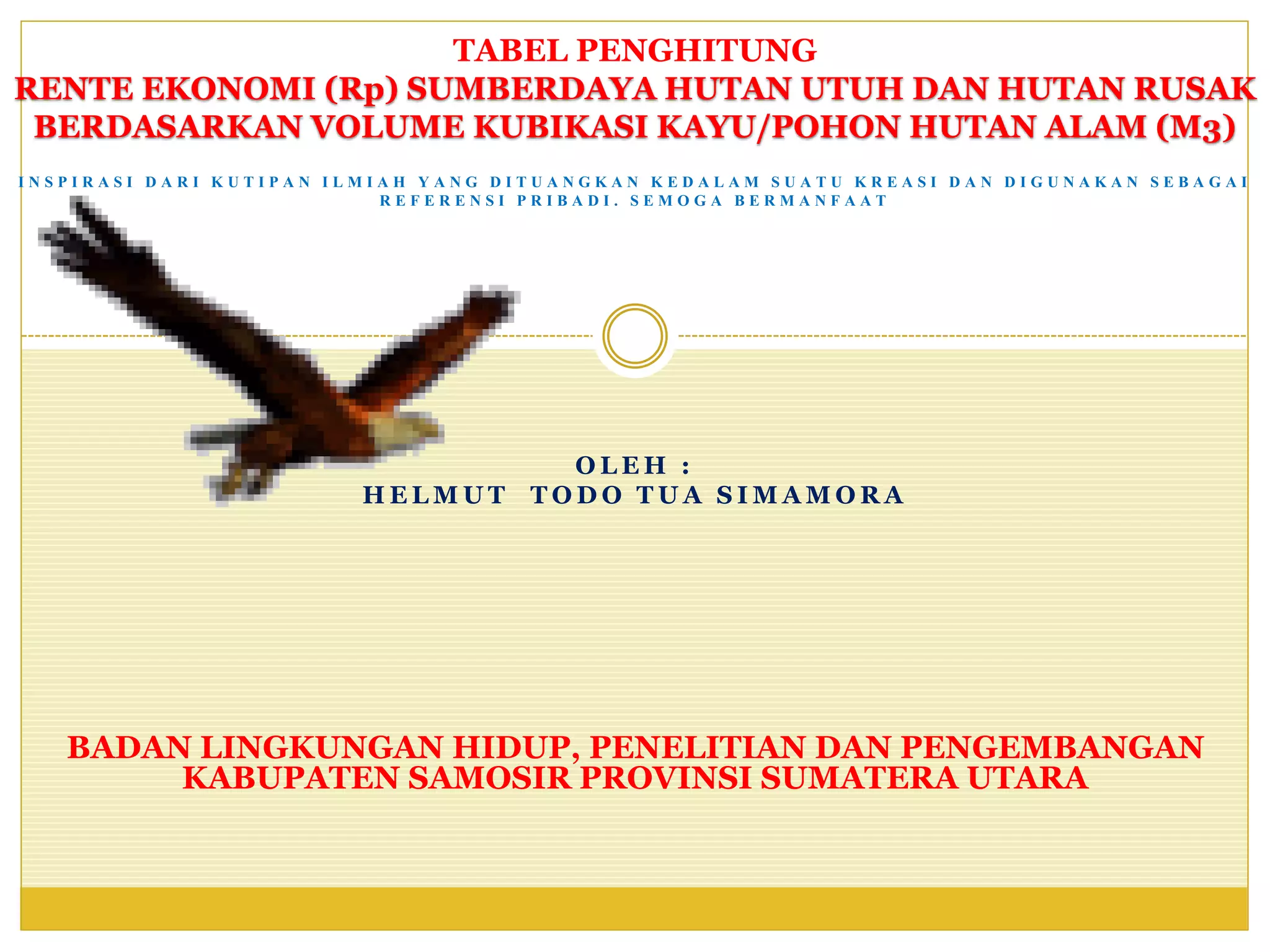 TABEL PENGHITUNG
RENTE EKONOMI (Rp) SUMBERDAYA HUTAN UTUH DAN HUTAN RUSAK BERDASARKAN VOLUME KUBIKASI KAYU/POHON HUTAN ALAM (M3)

INSPIRASI DARI KUTIPAN ILMIAH YANG DITUANGKAN KEDALAM SUATU KREASI DAN DIGUNAKAN SEBAGAI REFERENSI PRIBADI. SEMOGA BERMANFAAT

OLEH :
HELMUT TODO TUA SIMAMORA

BADAN LINGKUNGAN HIDUP, PENELITIAN DAN PENGEMBANGAN KABUPATEN SAMOSIR PROVINSI SUMATERA UTARA